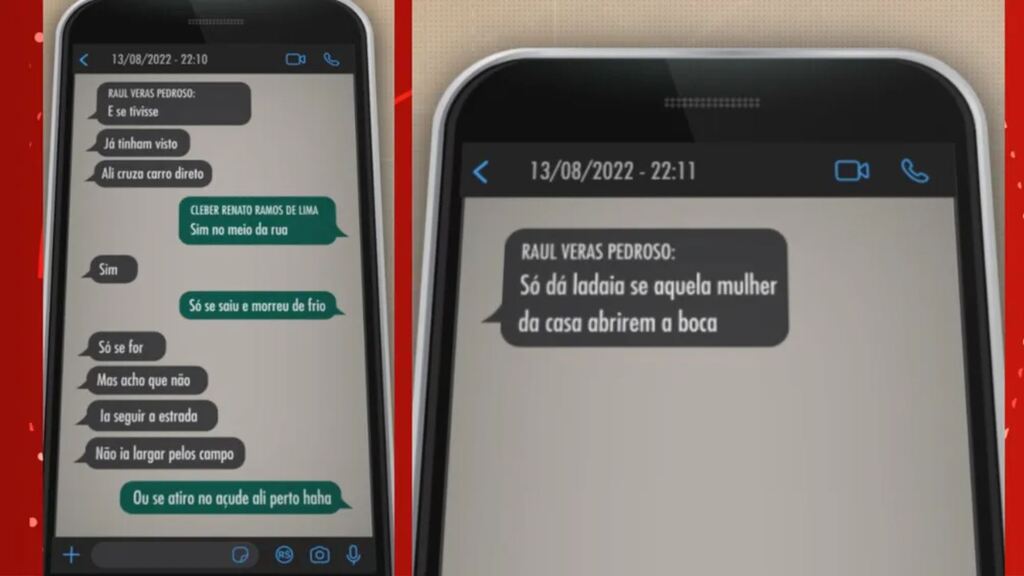 13/08/2022 - 22:10

RAUL VERAS PEDROSO:
E se tivisse

Já tinham visto

Ali cruza carro direto

CLEBER RENATO RAMOS DE LIMA
Sim no meio da rua

Sim

Só se saiu e morreu de frio

Só se for

Mas acho que não

Ia seguir a estrada

Não ia largar pelos campo

Ou se atiro no açude ali perto haha

13/08/2022 - 22:11

RAUL VERAS PEDROSO:
Só dá ladaia se aquela mulher da casa abrirem a boca